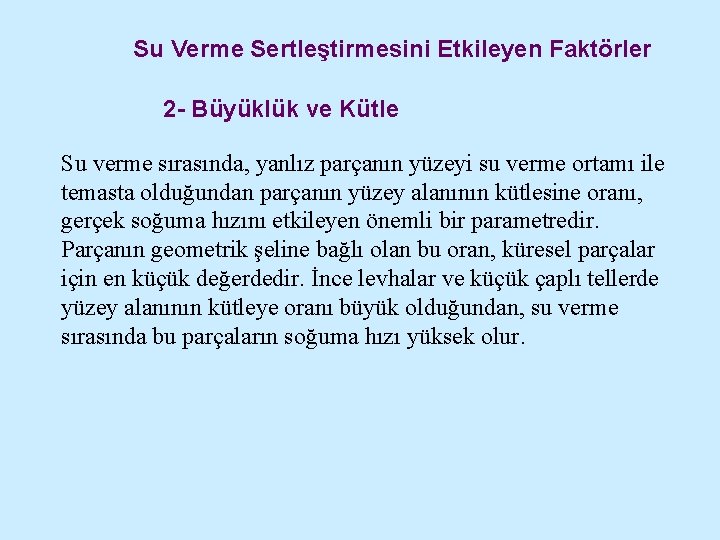 Su Verme Sertleştirmesini Etkileyen Faktörler

2- Büyüklük ve Kütle

Su verme sırasında, yanlız parçanın yüzeyi su verme ortamı ile temasta olduğundan parçanın yüzey alanının kütlesine oranı, gerçek soğuma hızını etkileyen önemli bir parametredir. Parçanın geometrik şeline bağlı olan bu oran, küresel parçalar için en küçük değerdedir. İnce levhalar ve küçük çaplı tellerde yüzey alanının kütleye oranı büyük olduğundan, su verme sırasında bu parçaların soğuma hızı yüksek olur.